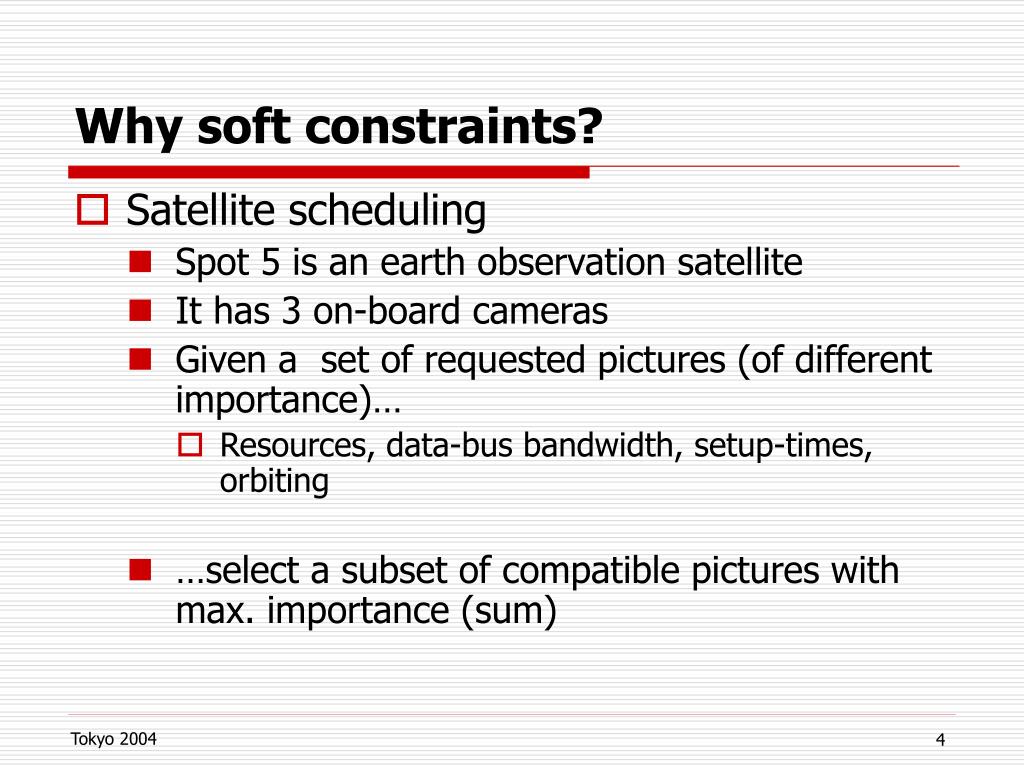 Why soft constraints?

Satellite scheduling

Spot 5 is an earth observation satellite

It has 3 on-board cameras

Given a set of requested pictures (of different importance)…

Resources, data-bus bandwidth, setup-times, orbiting

…select a subset of compatible pictures with max. importance (sum)

Tokyo 2004

4